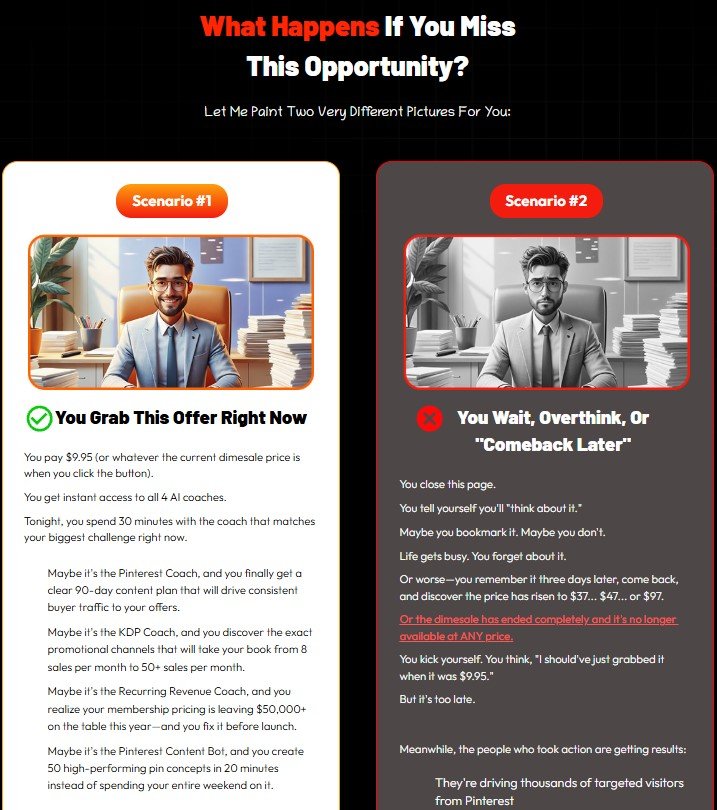 What Happens If You Miss This Opportunity?

Let Me Paint Two Very Different Pictures For You:

Scenario #1

You Grab This Offer Right Now

You pay $9.95 (or whatever the current dimesale price is when you click the button).

You get instant access to all 4 AI coaches.

Tonight, you spend 30 minutes with the coach that matches your biggest challenge right now.

Maybe it's the Pinterest Coach, and you finally get a clear 90-day content plan that will drive consistent buyer traffic to your offers.

Maybe it's the KDP Coach, and you discover the exact promotional channels that will take your book from 8 sales per month to 50+ sales per month.

Maybe it's the Recurring Revenue Coach, and you realize your membership pricing is leaving $50,000+ on the table this year—and you fix it before launch.

Maybe it's the Pinterest Content Bot, and you create 50 high-performing pin concepts in 20 minutes instead of spending your entire weekend on it.

Scenario #2

You Wait, Overthink, Or "Comeback Later"

You close this page.

You tell yourself you'll "think about it."

Maybe you bookmark it. Maybe you don't.

Life gets busy. You forget about it.

Or worse—you remember it three days later, come back, and discover the price has risen to $37... $47... or $97.

Or the dimesale has ended completely and it's no longer available at ANY price.

You kick yourself. You think, "I should've just grabbed it when it was $9.95."

But it's too late.

Meanwhile, the people who took action are getting results:

They're driving thousands of targeted visitors from Pinterest